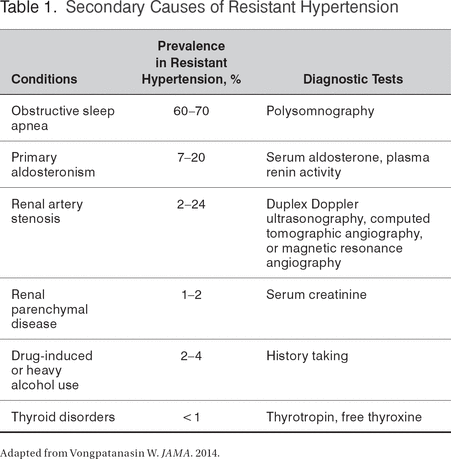 Table 1. Secondary Causes of Resistant Hypertension

| Conditions | Prevalence in Resistant Hypertension, % | Diagnostic Tests |
|---|---|---|
| Obstructive sleep apnea | 60–70 | Polysomnography |
| Primary aldosteronism | 7–20 | Serum aldosterone, plasma renin activity |
| Renal artery stenosis | 2–24 | Duplex Doppler ultrasonography, computed tomographic angiography, or magnetic resonance angiography |
| Renal parenchymal disease | 1–2 | Serum creatinine |
| Drug-induced or heavy alcohol use | 2–4 | History taking |
| Thyroid disorders | <1 | Thyrotropin, free thyroxine |

Adapted from Vongpatanasin W. JAMA. 2014.